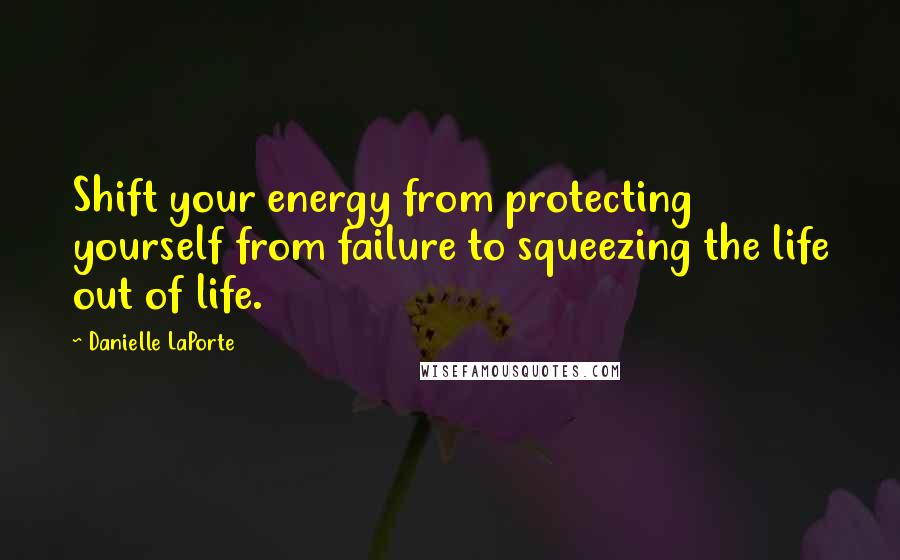 Shift your energy from protecting yourself from failure to squeezing the life out of life.

~ Danielle LaPorte

WISEFAMOUSQUOTES.COM